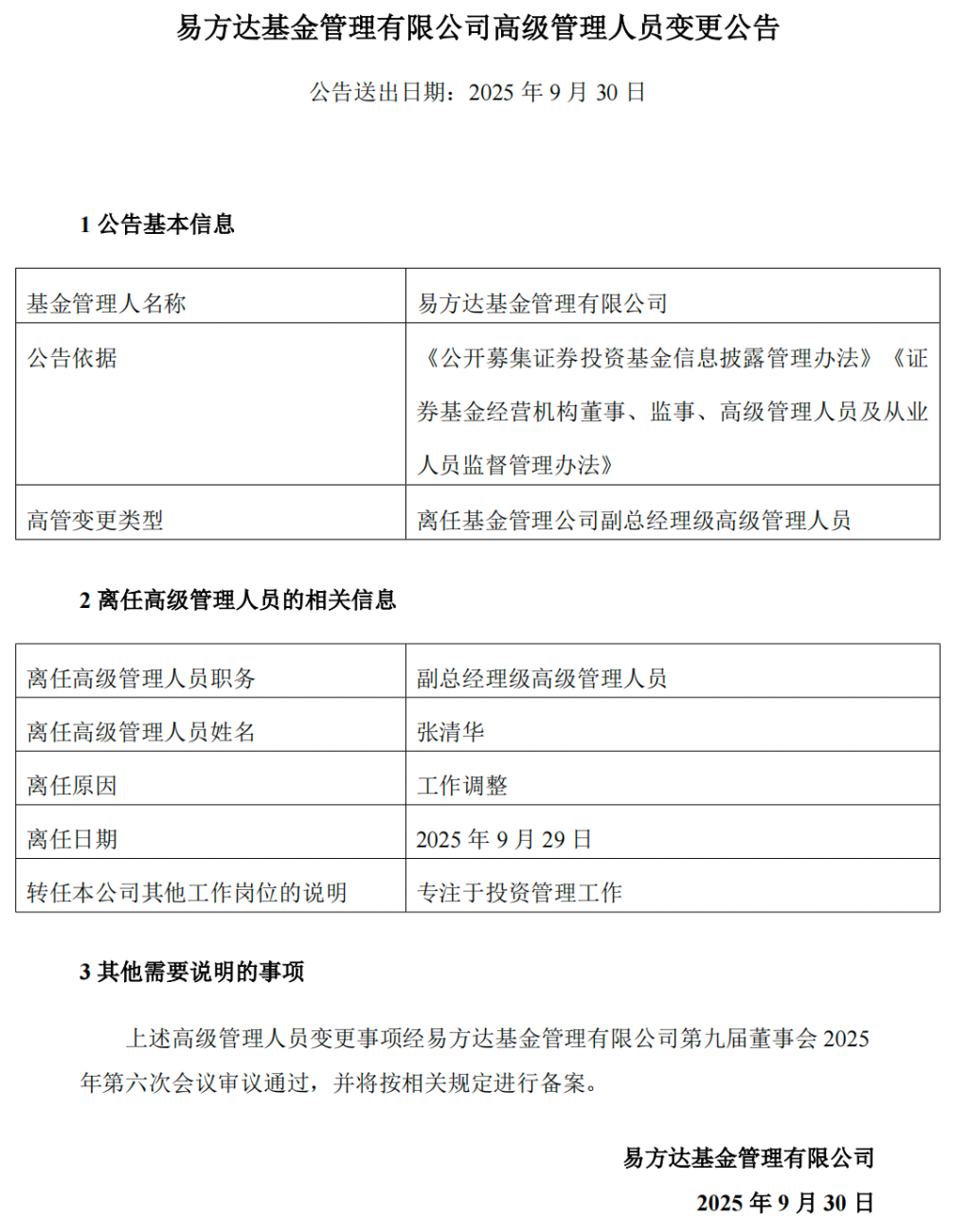 易方达基金管理有限公司高级管理人员变更公告

公告送出日期：2025 年 9 月 30 日

1 公告基本信息

| 基金管理人名称 | 易方达基金管理有限公司 |
|---|---|
| 公告依据 | 《公开募集证券投资基金信息披露管理办法》《证券基金经营机构董事、监事、高级管理人员及从业人员监督管理办法》 |
| 高管变更类型 | 离任基金管理公司副总经理级高级管理人员 |

2 离任高级管理人员的相关信息

| 离任高级管理人员职务 | 副总经理级高级管理人员 |
|---|---|
| 离任高级管理人员姓名 | 张清华 |
| 离任原因 | 工作调整 |
| 离任日期 | 2025 年 9 月 29 日 |
| 转任本公司其他工作岗位的说明 | 专注于投资管理工作 |

3 其他需要说明的事项

上述高级管理人员变更事项经易方达基金管理有限公司第九届董事会 2025 年第六次会议审议通过，并将按相关规定进行备案。

易方达基金管理有限公司

2025 年 9 月 30 日